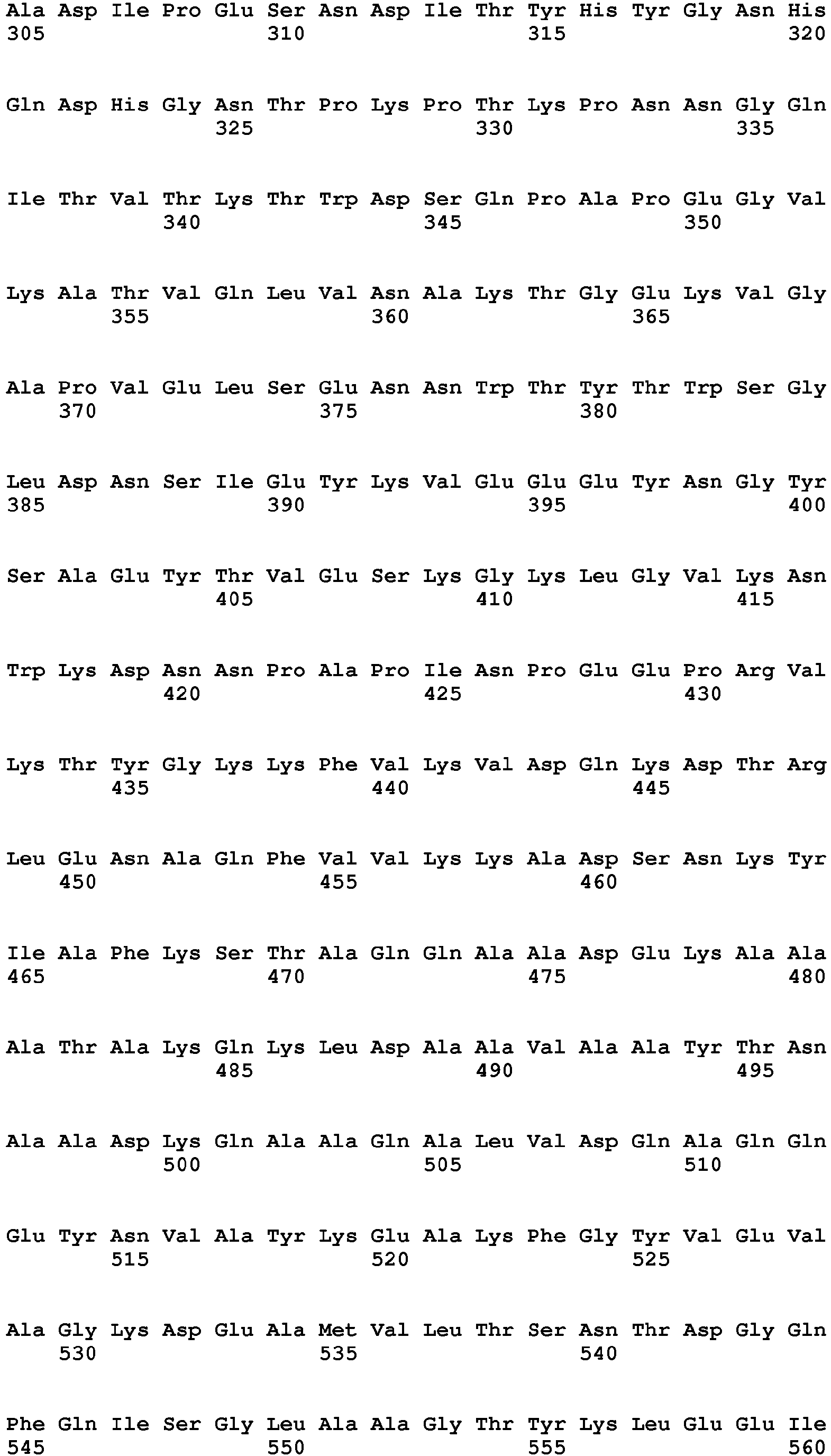 Ala Asp Ile Pro Glu Ser Asn Asp Ile Thr Tyr His Tyr Gly Asn His
305                 310                 315                 320

Gln Asp His Gly Asn Thr Pro Lys Pro Thr Lys Pro Asn Asn Gly Gln
                325                 330                 335

Ile Thr Val Thr Lys Thr Trp Asp Ser Gln Pro Ala Pro Glu Gly Val
            340                 345                 350

Lys Ala Thr Val Gln Leu Val Asn Ala Lys Thr Gly Glu Lys Val Gly
        355                 360                 365

Ala Pro Val Glu Leu Ser Glu Asn Asn Trp Thr Tyr Thr Trp Ser Gly
    370                 375                 380

Leu Asp Asn Ser Ile Glu Tyr Lys Val Glu Glu Glu Tyr Asn Gly Tyr
385                 390                 395                 400

Ser Ala Glu Tyr Thr Val Glu Ser Lys Gly Lys Leu Gly Val Lys Asn
                405                 410                 415

Trp Lys Asp Asn Asn Pro Ala Pro Ile Asn Pro Glu Glu Pro Arg Val
            420                 425                 430

Lys Thr Tyr Gly Lys Lys Phe Val Lys Val Asp Gln Lys Asp Thr Arg
        435                 440                 445

Leu Glu Asn Ala Gln Phe Val Val Lys Lys Ala Asp Ser Asn Lys Tyr
    450                 455                 460

Ile Ala Phe Lys Ser Thr Ala Gln Gln Ala Ala Asp Glu Lys Ala Ala
465                 470                 475                 480

Ala Thr Ala Lys Gln Lys Leu Asp Ala Ala Val Ala Ala Tyr Thr Asn
                485                 490                 495

Ala Ala Asp Lys Gln Ala Ala Gln Ala Leu Val Asp Gln Ala Gln Gln
            500                 505                 510

Glu Tyr Asn Val Ala Tyr Lys Glu Ala Lys Phe Gly Tyr Val Glu Val
        515                 520                 525

Ala Gly Lys Asp Glu Ala Met Val Leu Thr Ser Asn Thr Asp Gly Gln
    530                 535                 540

Phe Gln Ile Ser Gly Leu Ala Ala Gly Thr Tyr Lys Leu Glu Glu Ile
545                 550                 555                 560